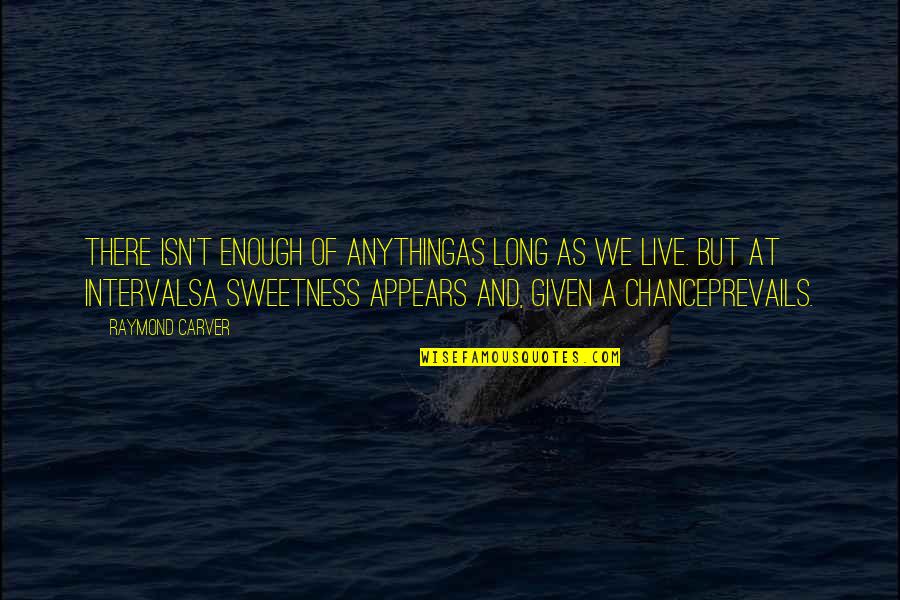 THERE ISN'T ENOUGH OF ANYTHINGAS LONG AS WE LIVE. BUT AT INTERVALSA SWEETNESS APPEARS AND, GIVEN A CHANCEPREVAILS.

RAYMOND CARVER

WISEFAMOUSQUOTES.COM